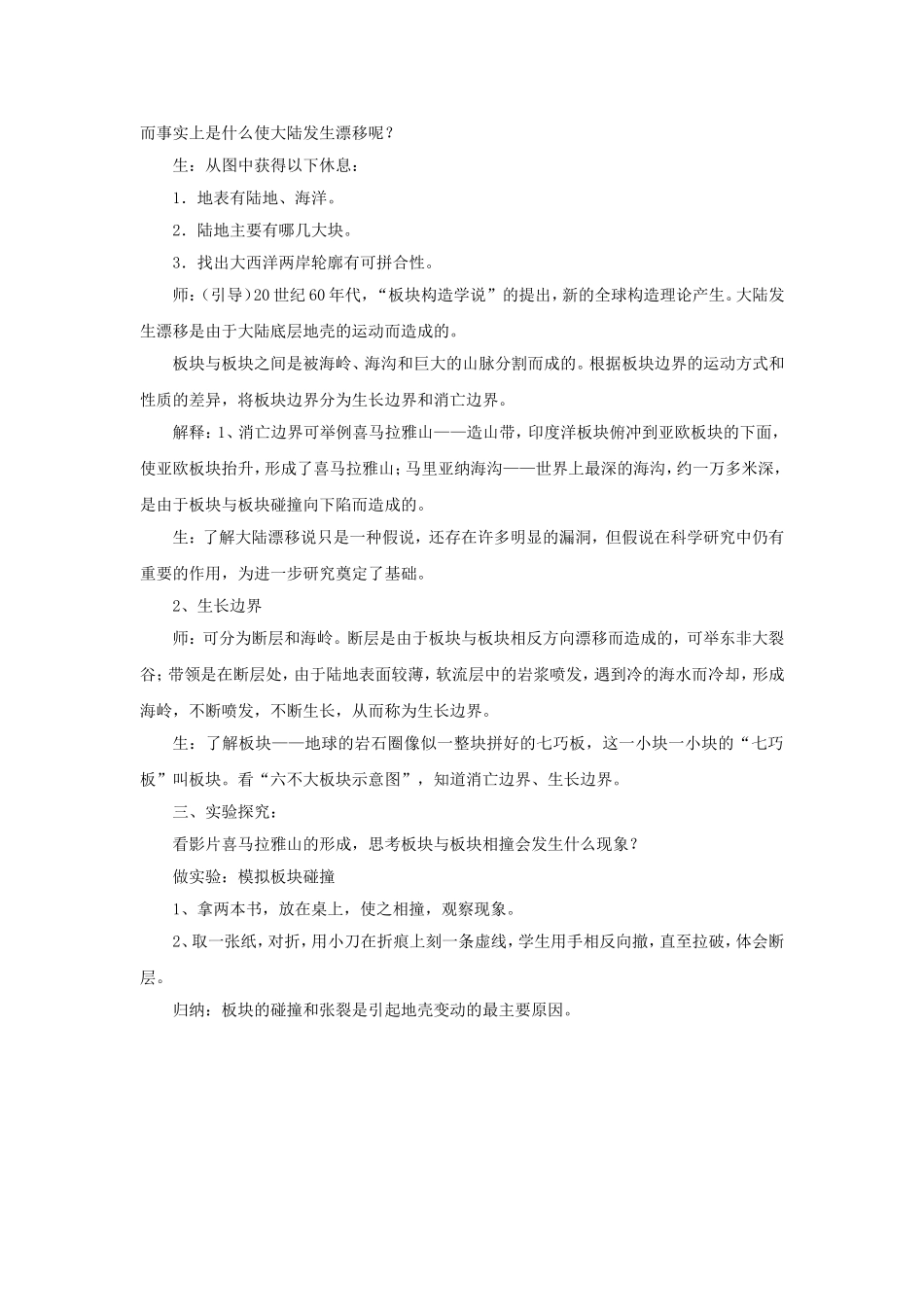 而事实上是什么使大陆发生漂移呢？

生：从图中获得以下休息：

1．地表有陆地、海洋。

2．陆地主要有哪几大块。

3．找出大西洋两岸轮廓有可拼合性。

师：（引导）20世纪60年代，“板块构造学说”的提出，新的全球构造理论产生。大陆发生漂移是由于大陆底层地壳的运动而造成的。

板块与板块之间是被海岭、海沟和巨大的山脉分割而成的。根据板块边界的运动方式和性质的差异，将板块边界分为生长边界和消亡边界。

解释：1、消亡边界可举例喜马拉雅山——造山带，印度洋板块俯冲到亚欧板块的下面，使亚欧板块抬升，形成了喜马拉雅山；马里亚纳海沟——世界上最深的海沟，约一万多米深，是由于板块与板块碰撞向下陷而造成的。

生：了解大陆漂移说只是一种假说，还存在许多明显的漏洞，但假说在科学研究中仍有重要的作用，为进一步研究奠定了基础。

2、生长边界

师：可分为断层和海岭。断层是由于板块与板块相反方向漂移而造成的，可举东非大裂谷；带领是在断层处，由于陆地表面较薄，软流层中的岩浆喷发，遇到冷的海水而冷却，形成海岭，不断喷发，不断生长，从而称为生长边界。

生：了解板块——地球的岩石圈像似一整块拼好的七巧板，这一小块一小块的“七巧板”叫板块。看“六不大板块示意图”，知道消亡边界、生长边界。

三、实验探究：

看影片喜马拉雅山的形成，思考板块与板块相撞会发生什么现象？

做实验：模拟板块碰撞

1、拿两本书，放在桌上，使之相撞，观察现象。

2、取一张纸，对折，用小刀在折痕上刻一条虚线，学生用手相反向撤，直至拉破，体会断层。

归纳：板块的碰撞和张裂是引起地壳变动的最主要原因。